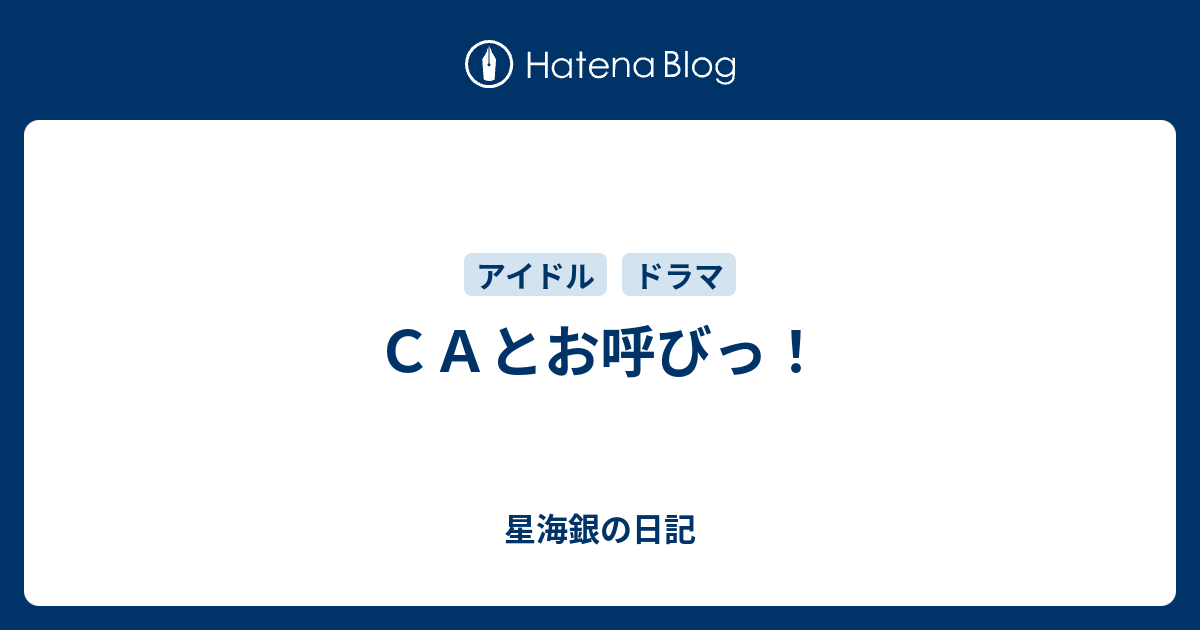 Hatena Blog

アイドル ドラマ

ＣＡとお呼びっ！

星海銀の日記